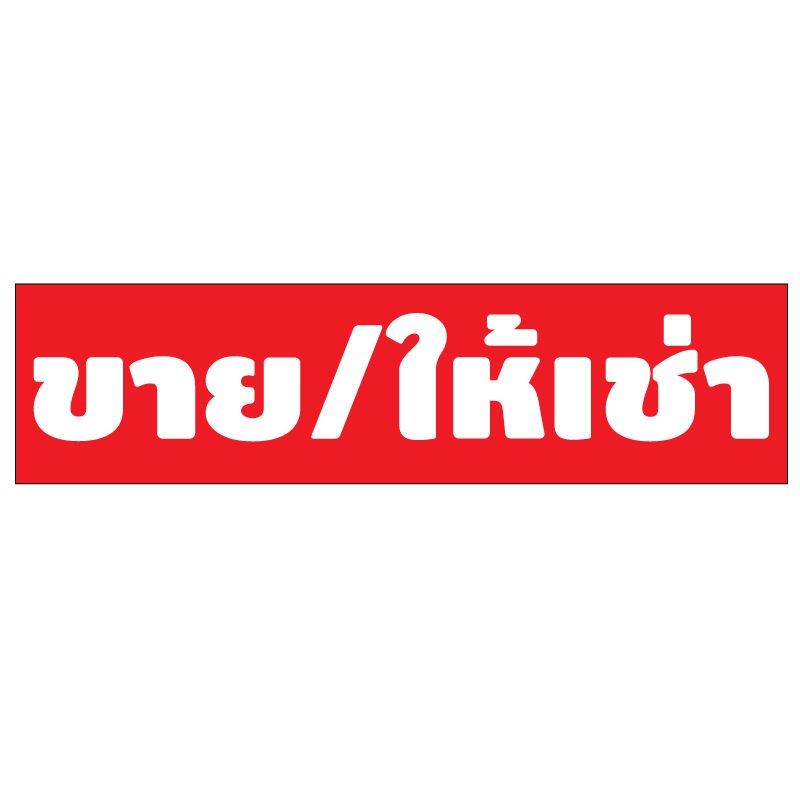 ขาย/ให้เช่า